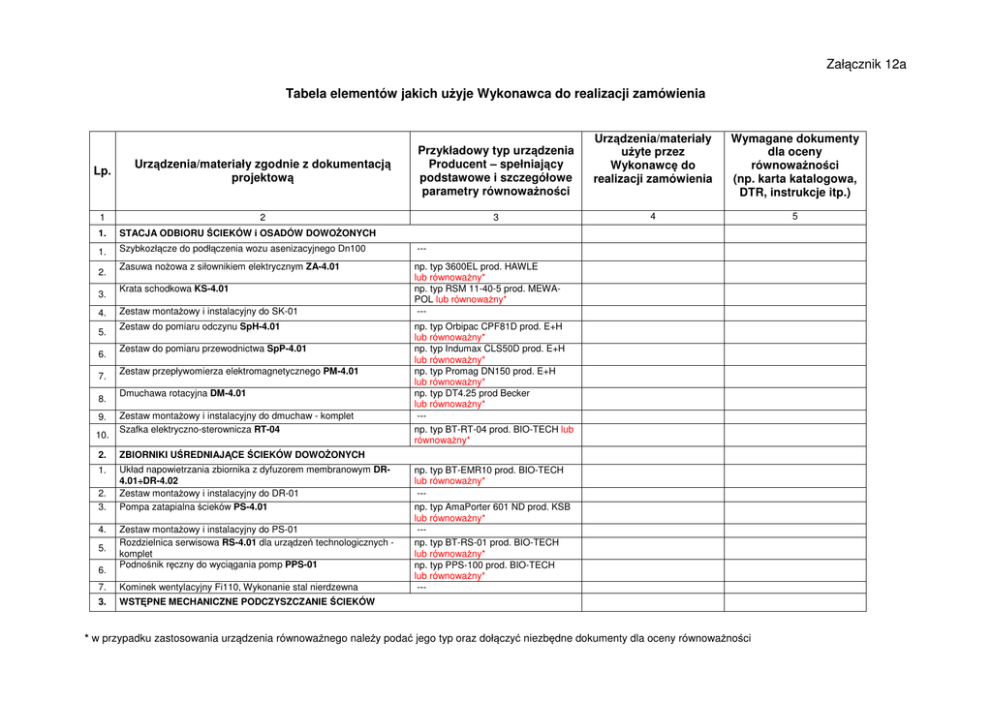 Załącznik 12a

Tabela elementów jakich użyje Wykonawca do realizacji zamówienia

| Lp. | Urządzenia/materiały zgodnie z dokumentacją projektową | Przykładowy typ urządzenia Producent – spełniający podstawowe i szczegółowe parametry równoważności | Urządzenia/materiały użyte przez Wykonawcę do realizacji zamówienia | Wymagane dokumenty dla oceny równoważności (np. karta katalogowa, DTR, instrukcje itp.) |
|---|---|---|---|---|
| 1 | 2 | 3 | 4 | 5 |
| 1. | STACJA ODBIORU ŚCIEKÓW i OSADÓW DOWOŻONYCH | | | |
| 1. | Szybkozłącze do podłączenia wozu asenizacyjnego Dn100 | --- | | |
| 2. | Zasuwa nożowa z siłownikiem elektrycznym ZA-4.01 | np. typ 3600EL prod. HAWLE lub równoważny* | | |
| 3. | Krata schodkowa KS-4.01 | np. typ RSM 11-40-5 prod. MEWA-POL lub równoważny* | | |
| 4. | Zestaw montażowy i instalacyjny do SK-01 | --- | | |
| 5. | Zestaw do pomiaru odczynu SpH-4.01 | np. typ Orbipac CPF81D prod. E+H lub równoważny* | | |
| 6. | Zestaw do pomiaru przewodnictwa SpP-4.01 | np. typ Indumax CLS50D prod. E+H lub równoważny* | | |
| 7. | Zestaw przepływomierza elektromagnetycznego PM-4.01 | np. typ Promag DN150 prod. E+H lub równoważny* | | |
| 8. | Dmuchawa rotacyjna DM-4.01 | np. typ DT4.25 prod Becker lub równoważny* | | |
| 9. | Zestaw montażowy i instalacyjny do dmuchaw - komplet | --- | | |
| 10. | Szafka elektryczno-sterownicza RT-04 | np. typ BT-RT-04 prod. BIO-TECH lub równoważny* | | |
| 2. | ZBIORNIKI UŚREDNIAJĄCE ŚCIEKÓW DOWOŻONYCH | | | |
| 1. | Układ napowietrzania zbiornika z dyfuzorem membranowym DR-4.01÷DR-4.02 | np. typ BT-EMR10 prod. BIO-TECH lub równoważny* | | |
| 2. | Zestaw montażowy i instalacyjny do DR-01 | --- | | |
| 3. | Pompa zatapialna ścieków PS-4.01 | np. typ AmaPorter 601 ND prod. KSB lub równoważny* | | |
| 4. | Zestaw montażowy i instalacyjny do PS-01 | --- | | |
| 5. | Rozdzielnica serwisowa RS-4.01 dla urządzeń technologicznych - komplet | np. typ BT-RS-01 prod. BIO-TECH lub równoważny* | | |
| 6. | Podnośnik ręczny do wyciągania pomp PPS-01 | np. typ PPS-100 prod. BIO-TECH lub równoważny* | | |
| 7. | Kominek wentylacyjny Fi110, Wykonanie stal nierdzewna | --- | | |
| 3. | WSTĘPNE MECHANICZNE PODCZYSZCZANIE ŚCIEKÓW | | | |

* w przypadku zastosowania urządzenia równoważnego należy podać jego typ oraz dołączyć niezbędne dokumenty dla oceny równoważności